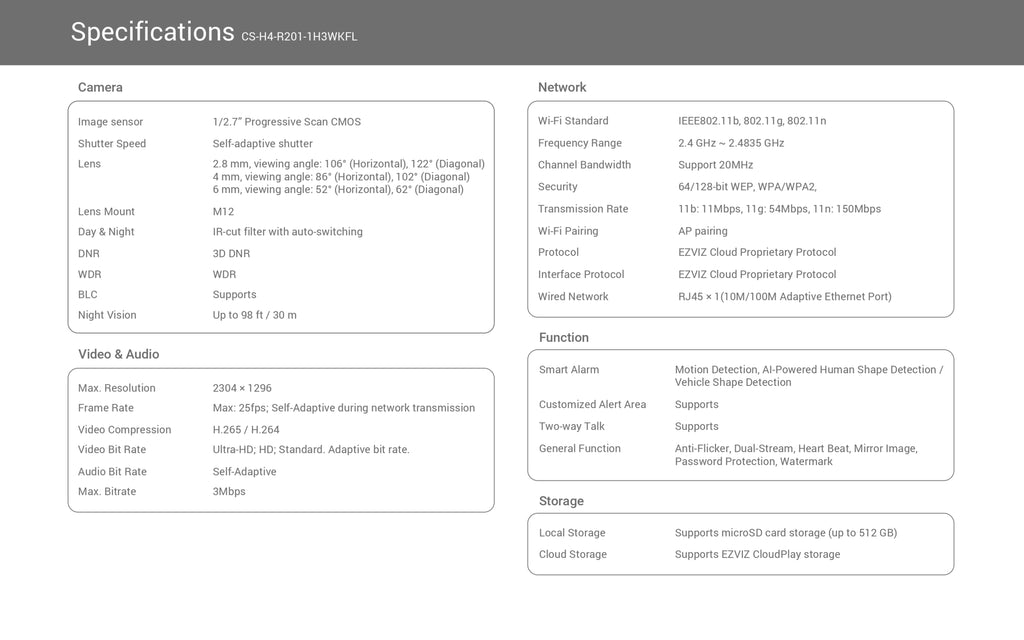 Specifications CS-H4-R201-1H3WKFL

Camera

| | |
|---|---|
| Image sensor | 1/2.7" Progressive Scan CMOS |
| Shutter Speed | Self-adaptive shutter |
| Lens | 2.8 mm, viewing angle: 106° (Horizontal), 122° (Diagonal) 4 mm, viewing angle: 86° (Horizontal), 102° (Diagonal) 6 mm, viewing angle: 52° (Horizontal), 62° (Diagonal) |
| Lens Mount | M12 |
| Day & Night | IR-cut filter with auto-switching |
| DNR | 3D DNR |
| WDR | WDR |
| BLC | Supports |
| Night Vision | Up to 98 ft / 30 m |

Video & Audio

| | |
|---|---|
| Max. Resolution | 2304 × 1296 |
| Frame Rate | Max: 25fps; Self-Adaptive during network transmission |
| Video Compression | H.265 / H.264 |
| Video Bit Rate | Ultra-HD; HD; Standard. Adaptive bit rate. |
| Audio Bit Rate | Self-Adaptive |
| Max. Bitrate | 3Mbps |

Network

| | |
|---|---|
| Wi-Fi Standard | IEEE802.11b, 802.11g, 802.11n |
| Frequency Range | 2.4 GHz ~ 2.4835 GHz |
| Channel Bandwidth | Support 20MHz |
| Security | 64/128-bit WEP, WPA/WPA2, |
| Transmission Rate | 11b: 11Mbps, 11g: 54Mbps, 11n: 150Mbps |
| Wi-Fi Pairing | AP pairing |
| Protocol | EZVIZ Cloud Proprietary Protocol |
| Interface Protocol | EZVIZ Cloud Proprietary Protocol |
| Wired Network | RJ45 × 1(10M/100M Adaptive Ethernet Port) |

Function

| | |
|---|---|
| Smart Alarm | Motion Detection, AI-Powered Human Shape Detection / Vehicle Shape Detection |
| Customized Alert Area | Supports |
| Two-way Talk | Supports |
| General Function | Anti-Flicker, Dual-Stream, Heart Beat, Mirror Image, Password Protection, Watermark |

Storage

| | |
|---|---|
| Local Storage | Supports microSD card storage (up to 512 GB) |
| Cloud Storage | Supports EZVIZ CloudPlay storage |